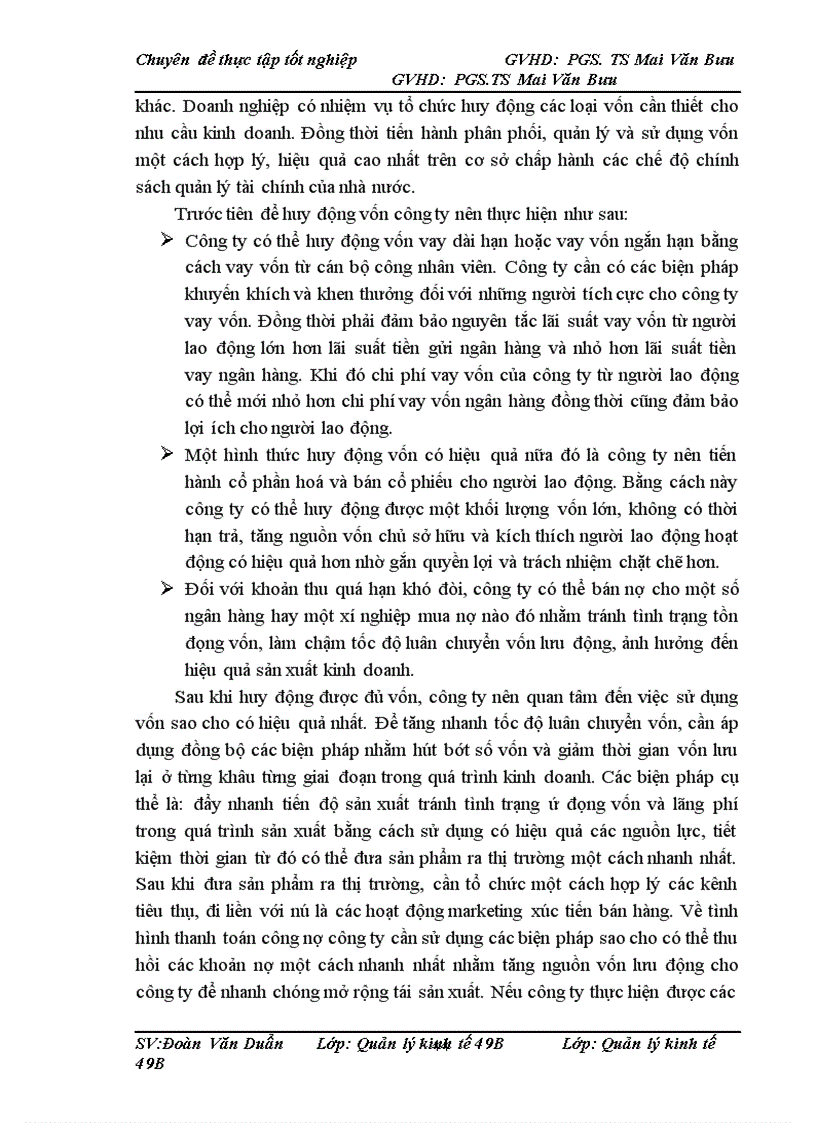 Chuyên đề thực tập tốt nghiệp GVHD: PGS. TS Mai Văn Bưu
GVHD: PGS.TS Mai Văn Bưu

khác. Doanh nghiệp có nhiệm vụ tổ chức huy động các loại vốn cần thiết cho nhu cầu kinh doanh. Đồng thời tiến hành phân phối, quản lý và sử dụng vốn một cách hợp lý, hiệu quả cao nhất trên cơ sở chấp hành các chế độ chính sách quản lý tài chính của nhà nước.

Trước tiên để huy động vốn công ty nên thực hiện như sau:

➢ Công ty có thể huy động vốn vay dài hạn hoặc vay vốn ngắn hạn bằng cách vay vốn từ cán bộ công nhân viên. Công ty cần có các biện pháp khuyến khích và khen thưởng đối với những người tích cực cho công ty vay vốn. Đồng thời phải đảm bảo nguyên tắc lãi suất vay vốn từ người lao động lớn hơn lãi suất tiền gửi ngân hàng và nhỏ hơn lãi suất tiền vay ngân hàng. Khi đó chi phí vay vốn của công ty từ người lao động có thể mới nhỏ hơn chi phí vay vốn ngân hàng đồng thời cũng đảm bảo lợi ích cho người lao động.

➢ Một hình thức huy động vốn có hiệu quả nữa đó là công ty nên tiến hành cổ phần hoá và bán cổ phiếu cho người lao động. Bằng cách này công ty có thể huy động được một khối lượng vốn lớn, không có thời hạn trả, tăng nguồn vốn chủ sở hữu và kích thích người lao động hoạt động có hiệu quả hơn nhờ gắn quyền lợi và trách nhiệm chặt chẽ hơn.

➢ Đối với khoản thu quá hạn khó đòi, công ty có thể bán nợ cho một số ngân hàng hay một xí nghiệp mua nợ nào đó nhằm tránh tình trạng tồn đọng vốn, làm chậm tốc độ luân chuyển vốn lưu động, ảnh hưởng đến hiệu quả sản xuất kinh doanh.

Sau khi huy động được đủ vốn, công ty nên quan tâm đến việc sử dụng vốn sao cho có hiệu quả nhất. Để tăng nhanh tốc độ luân chuyển vốn, cần áp dụng đồng bộ các biện pháp nhằm hút bớt số vốn và giảm thời gian vốn lưu lại ở từng khâu từng giai đoạn trong quá trình kinh doanh. Các biện pháp cụ thể là: đẩy nhanh tiến độ sản xuất tránh tình trạng ứ đọng vốn và lãng phí trong quá trình sản xuất bằng cách sử dụng có hiệu quả các nguồn lực, tiết kiệm thời gian từ đó có thể đưa sản phẩm ra thị trường một cách nhanh nhất. Sau khi đưa sản phẩm ra thị trường, cần tổ chức một cách hợp lý các kênh tiêu thụ, đi liền với nú là các hoạt động marketing xúc tiến bán hàng. Về tình hình thanh toán công nợ công ty cần sử dụng các biện pháp sao cho có thể thu hồi các khoản nợ một cách nhanh nhất nhằm tăng nguồn vốn lưu động cho công ty để nhanh chóng mở rộng tái sản xuất. Nếu công ty thực hiện được các

SV:Đoàn Văn Duẩn Lớp: Quản lý kinh tế 49B Lớp: Quản lý kinh tế 49B